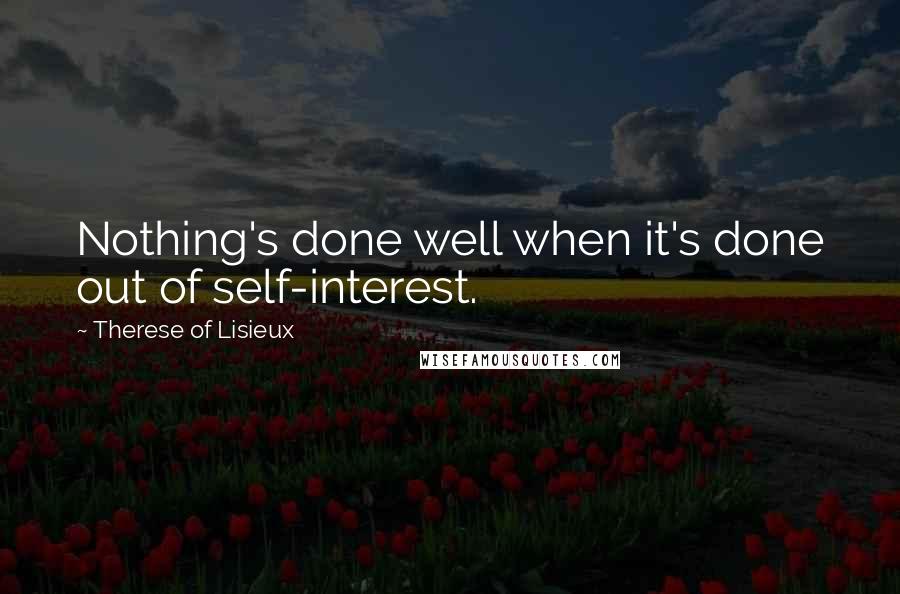 Nothing's done well when it's done out of self-interest.

~ Therese of Lisieux

WISEFAMOUSQUOTES.COM